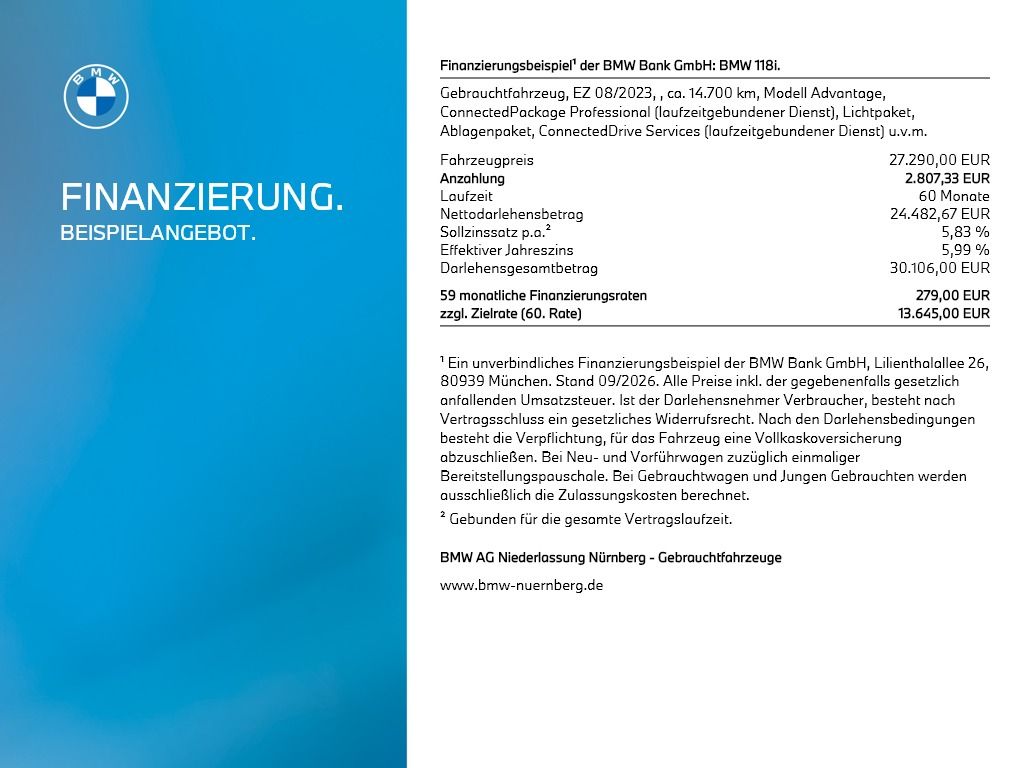 BMW

FINANZIERUNG.
BEISPIELANGEBOT.

Finanzierungsbeispiel¹ der BMW Bank GmbH: BMW 118i.

Gebrauchtfahrzeug, EZ 08/2023, , ca. 14.700 km, Modell Advantage, ConnectedPackage Professional (laufzeitgebundener Dienst), Lichtpaket, Ablagenpaket, ConnectedDrive Services (laufzeitgebundener Dienst) u.v.m.

| | |
|---|---|
| Fahrzeugpreis | 27.290,00 EUR |
| Anzahlung | 2.807,33 EUR |
| Laufzeit | 60 Monate |
| Nettodarlehensbetrag | 24.482,67 EUR |
| Sollzinssatz p.a.² | 5,83 % |
| Effektiver Jahreszins | 5,99 % |
| Darlehensgesamtbetrag | 30.106,00 EUR |
| 59 monatliche Finanzierungsraten | 279,00 EUR |
| zzgl. Zielrate (60. Rate) | 13.645,00 EUR |

¹ Ein unverbindliches Finanzierungsbeispiel der BMW Bank GmbH, Lilienthalallee 26, 80939 München. Stand 09/2026. Alle Preise inkl. der gegebenenfalls gesetzlich anfallenden Umsatzsteuer. Ist der Darlehensnehmer Verbraucher, besteht nach Vertragsschluss ein gesetzliches Widerrufsrecht. Nach den Darlehensbedingungen besteht die Verpflichtung, für das Fahrzeug eine Vollkaskoversicherung abzuschließen. Bei Neu- und Vorführwagen zuzüglich einmaliger Bereitstellungspauschale. Bei Gebrauchtwagen und Jungen Gebrauchten werden ausschließlich die Zulassungskosten berechnet.

² Gebunden für die gesamte Vertragslaufzeit.

BMW AG Niederlassung Nürnberg - Gebrauchtfahrzeuge

www.bmw-nuernberg.de